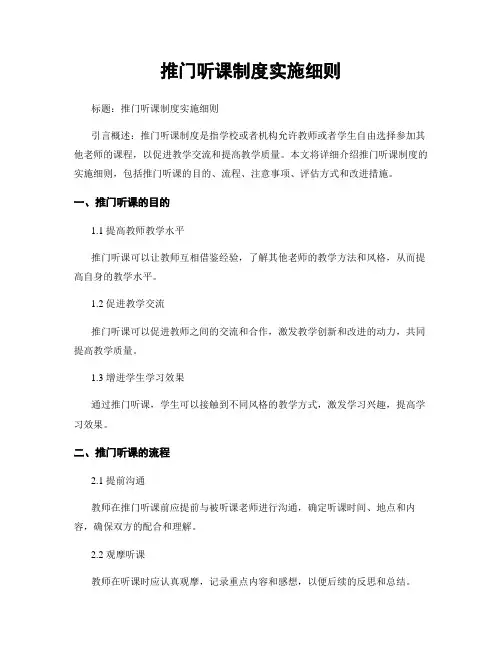 推门听课制度实施细则

标题：推门听课制度实施细则

引言概述：推门听课制度是指学校或者机构允许教师或者学生自由选择参加其他老师的课程，以促进教学交流和提高教学质量。本文将详细介绍推门听课制度的实施细则，包括推门听课的目的、流程、注意事项、评估方式和改进措施。

一、推门听课的目的

1.1 提高教师教学水平

推门听课可以让教师互相借鉴经验，了解其他老师的教学方法和风格，从而提高自身的教学水平。

1.2 促进教学交流

推门听课可以促进教师之间的交流和合作，激发教学创新和改进的动力，共同提高教学质量。

1.3 增进学生学习效果

通过推门听课，学生可以接触到不同风格的教学方式，激发学习兴趣，提高学习效果。

二、推门听课的流程

2.1 提前沟通

教师在推门听课前应提前与被听课老师进行沟通，确定听课时间、地点和内容，确保双方的配合和理解。

2.2 观摩听课

教师在听课时应认真观摩，记录重点内容和感想，以便后续的反思和总结。